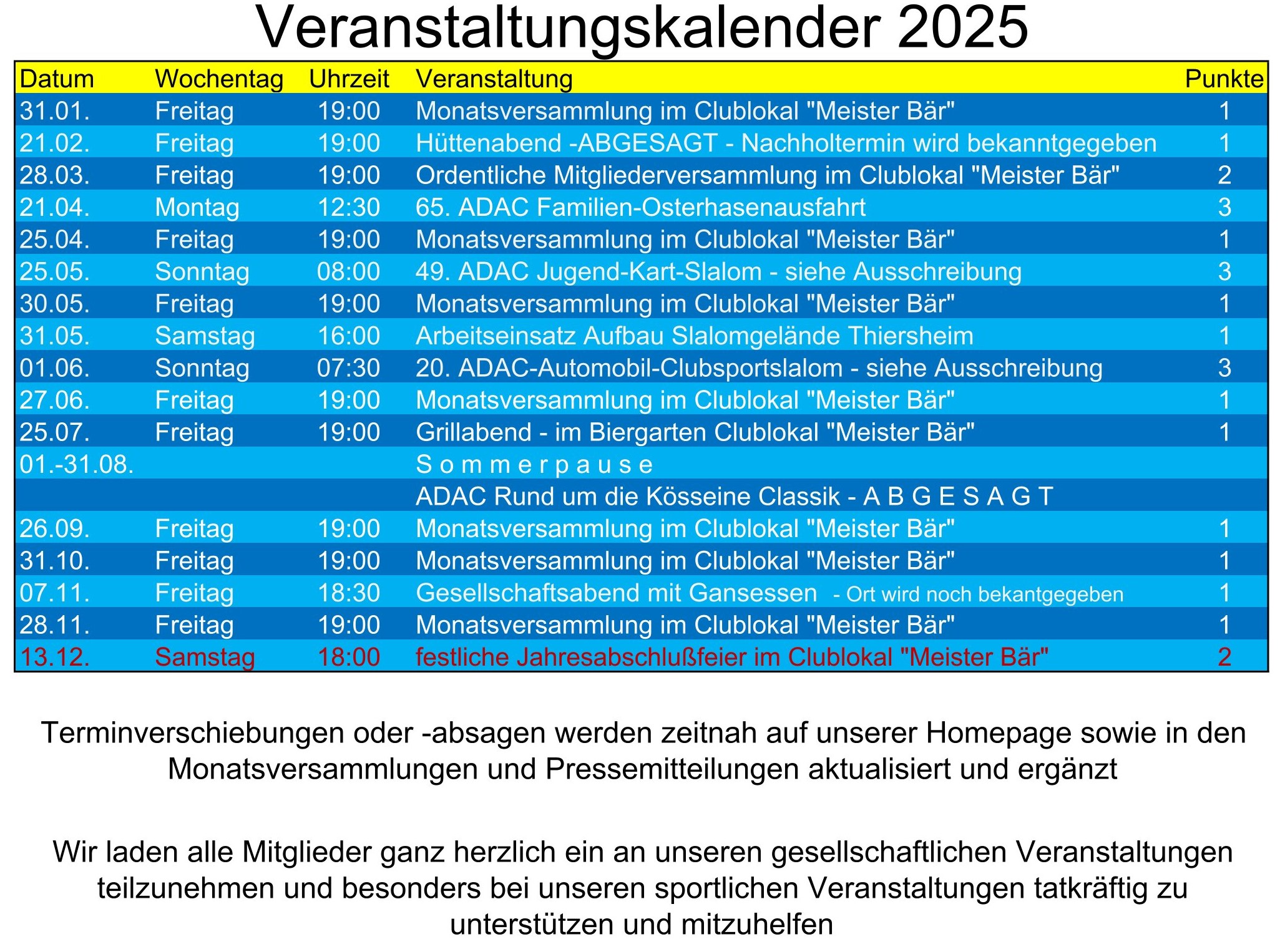 Veranstaltungskalender 2025

| Datum | Wochentag | Uhrzeit | Veranstaltung | Punkte |
|---|---|---|---|---|
| 31.01. | Freitag | 19:00 | Monatsversammlung im Clublokal "Meister Bär" | 1 |
| 21.02. | Freitag | 19:00 | Hüttenabend -ABGESAGT - Nachholtermin wird bekanntgegeben | 1 |
| 28.03. | Freitag | 19:00 | Ordentliche Mitgliederversammlung im Clublokal "Meister Bär" | 2 |
| 21.04. | Montag | 12:30 | 65. ADAC Familien-Osterhasenausfahrt | 3 |
| 25.04. | Freitag | 19:00 | Monatsversammlung im Clublokal "Meister Bär" | 1 |
| 25.05. | Sonntag | 08:00 | 49. ADAC Jugend-Kart-Slalom - siehe Ausschreibung | 3 |
| 30.05. | Freitag | 19:00 | Monatsversammlung im Clublokal "Meister Bär" | 1 |
| 31.05. | Samstag | 16:00 | Arbeitseinsatz Aufbau Slalomgelände Thiersheim | 1 |
| 01.06. | Sonntag | 07:30 | 20. ADAC-Automobil-Clubsportslalom - siehe Ausschreibung | 3 |
| 27.06. | Freitag | 19:00 | Monatsversammlung im Clublokal "Meister Bär" | 1 |
| 25.07. | Freitag | 19:00 | Grillabend - im Biergarten Clublokal "Meister Bär" | 1 |
| 01.-31.08. | | | S o m m e r p a u s e | |
| | | | ADAC Rund um die Kösseine Classik - A B G E S A G T | |
| 26.09. | Freitag | 19:00 | Monatsversammlung im Clublokal "Meister Bär" | 1 |
| 31.10. | Freitag | 19:00 | Monatsversammlung im Clublokal "Meister Bär" | 1 |
| 07.11. | Freitag | 18:30 | Gesellschaftsabend mit Gansessen - Ort wird noch bekantgegeben | 1 |
| 28.11. | Freitag | 19:00 | Monatsversammlung im Clublokal "Meister Bär" | 1 |
| 13.12. | Samstag | 18:00 | festliche Jahresabschlußfeier im Clublokal "Meister Bär" | 2 |

Terminverschiebungen oder -absagen werden zeitnah auf unserer Homepage sowie in den Monatsversammlungen und Pressemitteilungen aktualisiert und ergänzt

Wir laden alle Mitglieder ganz herzlich ein an unseren gesellschaftlichen Veranstaltungen teilzunehmen und besonders bei unseren sportlichen Veranstaltungen tatkräftig zu unterstützen und mitzuhelfen